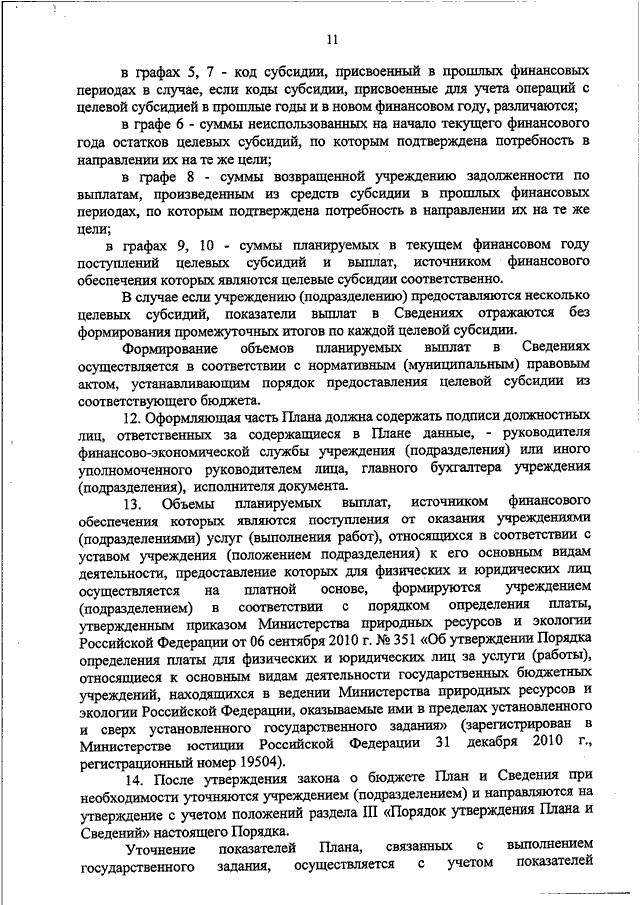 11

в графах 5, 7 - код субсидии, присвоенный в прошлых финансовых периодах в случае, если коды субсидии, присвоенные для учета операций с целевой субсидией в прошлые годы и в новом финансовом году, различаются;

в графе 6 - суммы неиспользованных на начало текущего финансового года остатков целевых субсидий, по которым подтверждена потребность в направлении их на те же цели;

в графе 8 - суммы возвращенной учреждению задолженности по выплатам, произведенным из средств субсидии в прошлых финансовых периодах, по которым подтверждена потребность в направлении их на те же цели;

в графах 9, 10 - суммы планируемых в текущем финансовом году поступлений целевых субсидий и выплат, источником финансового обеспечения которых являются целевые субсидии соответственно.

В случае если учреждению (подразделению) предоставляются несколько целевых субсидий, показатели выплат в Сведениях отражаются без формирования промежуточных итогов по каждой целевой субсидии.

Формирование объемов планируемых выплат в Сведениях осуществляется в соответствии с нормативным (муниципальным) правовым актом, устанавливающим порядок предоставления целевой субсидии из соответствующего бюджета.

12. Оформляющая часть Плана должна содержать подписи должностных лиц, ответственных за содержащиеся в Плане данные, - руководителя финансово-экономической службы учреждения (подразделения) или иного уполномоченного руководителем лица, главного бухгалтера учреждения (подразделения), исполнителя документа.

13. Объемы планируемых выплат, источником финансового обеспечения которых являются поступления от оказания учреждениями (подразделениями) услуг (выполнения работ), относящихся в соответствии с уставом учреждения (положением подразделения) к его основным видам деятельности, предоставление которых для физических и юридических лиц осуществляется на платной основе, формируются учреждением (подразделением) в соответствии с порядком определения платы, утвержденным приказом Министерства природных ресурсов и экологии Российской Федерации от 06 сентября 2010 г. № 351 «Об утверждении Порядка определения платы для физических и юридических лиц за услуги (работы), относящиеся к основным видам деятельности государственных бюджетных учреждений, находящихся в ведении Министерства природных ресурсов и экологии Российской Федерации, оказываемые ими в пределах установленного и сверх установленного государственного задания» (зарегистрирован в Министерстве юстиции Российской Федерации 31 декабря 2010 г., регистрационный номер 19504).

14. После утверждения закона о бюджете План и Сведения при необходимости уточняются учреждением (подразделением) и направляются на утверждение с учетом положений раздела III «Порядок утверждения Плана и Сведений» настоящего Порядка.

Уточнение показателей Плана, связанных с выполнением государственного задания, осуществляется с учетом показателей